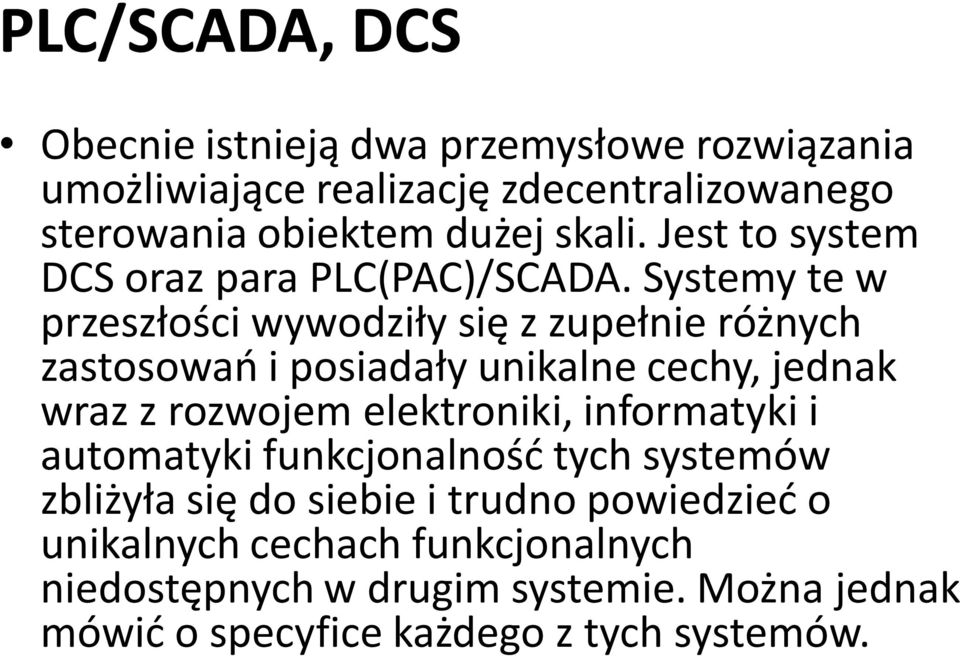 PLC/SCADA, DCS

• Obecnie istnieją dwa przemysłowe rozwiązania umożliwiające realizację zdecentralizowanego sterowania obiektem dużej skali. Jest to system DCS oraz para PLC(PAC)/SCADA. Systemy te w przeszłości wywodziły się z zupełnie różnych zastosowań i posiadały unikalne cechy, jednak wraz z rozwojem elektroniki, informatyki i automatyki funkcjonalność tych systemów zbliżyła się do siebie i trudno powiedzieć o unikalnych cechach funkcjonalnych niedostępnych w drugim systemie. Można jednak mówić o specyfice każdego z tych systemów.